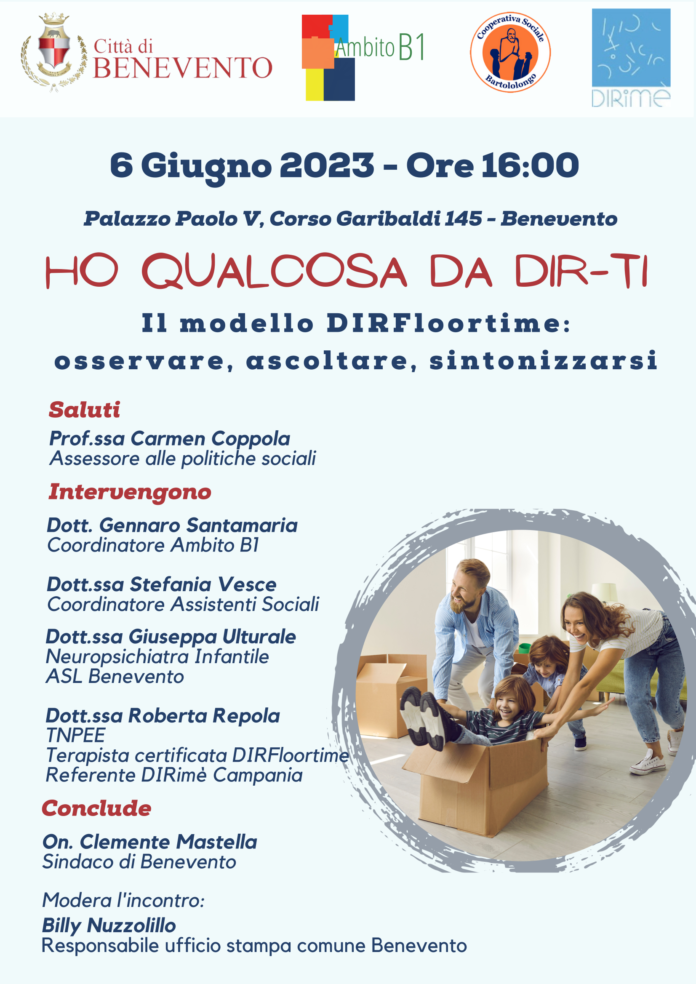 Città di BENEVENTO

Ambito B1

Cooperativa Sociale Bartololongo

DIRimè

6 Giugno 2023 - Ore 16:00

Palazzo Paolo V, Corso Garibaldi 145 - Benevento

HO QUALCOSA DA DIR-TI

Il modello DIRFloortime: osservare, ascoltare, sintonizzarsi

Saluti

Prof.ssa Carmen Coppola
Assessore alle politiche sociali

Intervengono

Dott. Gennaro Santamaria
Coordinatore Ambito B1

Dott.ssa Stefania Vesce
Coordinatore Assistenti Sociali

Dott.ssa Giuseppa Ulturale
Neuropsichiatra Infantile
ASL Benevento

Dott.ssa Roberta Repola
TNPEE
Terapista certificata DIRFloortime
Referente DIRimè Campania

Conclude

On. Clemente Mastella
Sindaco di Benevento

Modera l'incontro:
Billy Nuzzolillo
Responsabile ufficio stampa comune Benevento